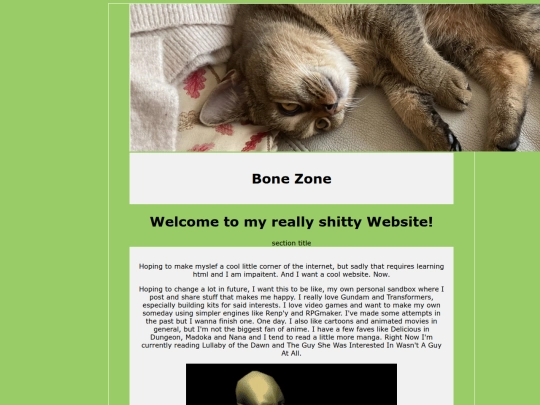 Bone Zone

Welcome to my really shitty Website!

section title

Hoping to make myslef a cool little corner of the internet, but sadly that requires learning html and I am impaitent. And I want a cool website. Now.

Hoping to change a lot in future, I want this to be like, my own personal sandbox where I post and share stuff that makes me happy. I really love Gundam and Transformers, especially building kits for said interests. I love video games and want to make my own someday using simpler engines like Renp'y and RPGmaker. I've made some attempts in the past but I wanna finish one. One day. I also like cartoons and animated movies in general, but I'm not the biggest fan of anime. I have a few faves like Delicious in Dungeon, Madoka and Nana and I tend to read a little more manga. Right Now I'm currently reading Lullaby of the Dawn and The Guy She Was Interested In Wasn't A Guy At All.